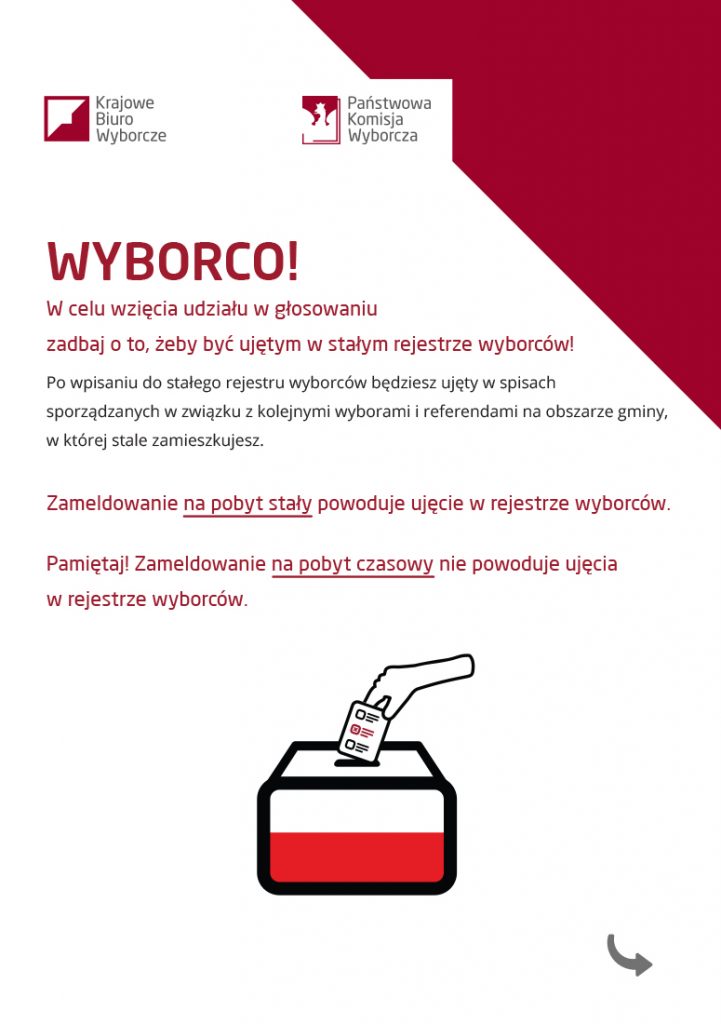 Krajowe Biuro Wyborcze

Państwowa Komisja Wyborcza

WYBORCO!

W celu wzięcia udziału w głosowaniu zadbaj o to, żeby być ujętym w stałym rejestrze wyborców!

Po wpisaniu do stałego rejestru wyborców będziesz ujęty w spisach sporządzanych w związku z kolejnymi wyborami i referendami na obszarze gminy, w której stale zamieszkujesz.

Zameldowanie na pobyt stały powoduje ujęcie w rejestrze wyborców.

Pamiętaj! Zameldowanie na pobyt czasowy nie powoduje ujęcia w rejestrze wyborców.